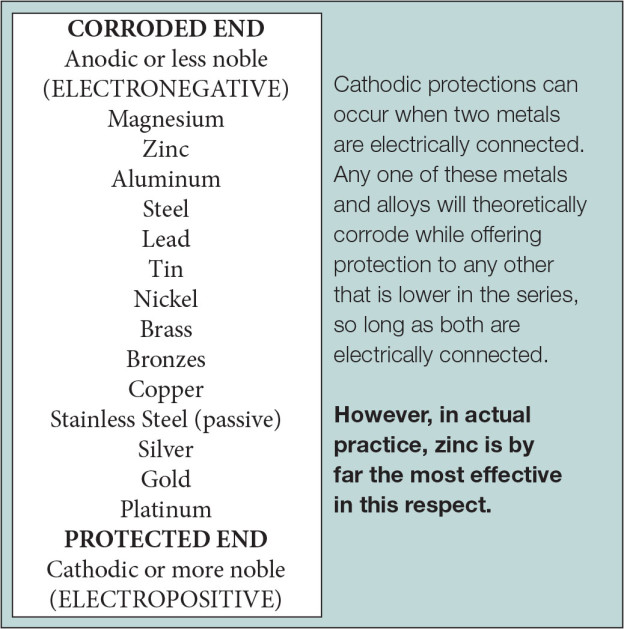 CORRODED END
Anodic or less noble
(ELECTRONEGATIVE)
Magnesium
Zinc
Aluminum
Steel
Lead
Tin
Nickel
Brass
Bronzes
Copper
Stainless Steel (passive)
Silver
Gold
Platinum
PROTECTED END
Cathodic or more noble
(ELECTROPOSITIVE)

Cathodic protections can occur when two metals are electrically connected. Any one of these metals and alloys will theoretically corrode while offering protection to any other that is lower in the series, so long as both are electrically connected.

However, in actual practice, zinc is by far the most effective in this respect.